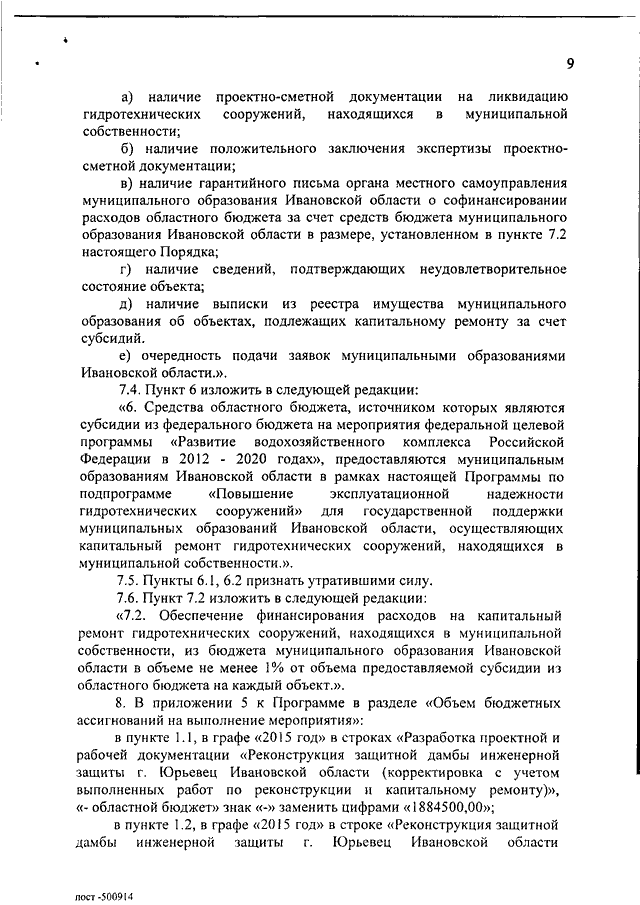 9

а) наличие проектно-сметной документации на ликвидацию гидротехнических сооружений, находящихся в муниципальной собственности;

б) наличие положительного заключения экспертизы проектно-сметной документации;

в) наличие гарантийного письма органа местного самоуправления муниципального образования Ивановской области о софинансировании расходов областного бюджета за счет средств бюджета муниципального образования Ивановской области в размере, установленном в пункте 7.2 настоящего Порядка;

г) наличие сведений, подтверждающих неудовлетворительное состояние объекта;

д) наличие выписки из реестра имущества муниципального образования об объектах, подлежащих капитальному ремонту за счет субсидий.

е) очередность подачи заявок муниципальными образованиями Ивановской области.».

7.4. Пункт 6 изложить в следующей редакции:

«6. Средства областного бюджета, источником которых являются субсидии из федерального бюджета на мероприятия федеральной целевой программы «Развитие водохозяйственного комплекса Российской Федерации в 2012 - 2020 годах», предоставляются муниципальным образованиям Ивановской области в рамках настоящей Программы по подпрограмме «Повышение эксплуатационной надежности гидротехнических сооружений» для государственной поддержки муниципальных образований Ивановской области, осуществляющих капитальный ремонт гидротехнических сооружений, находящихся в муниципальной собственности.».

7.5. Пункты 6.1, 6.2 признать утратившими силу.

7.6. Пункт 7.2 изложить в следующей редакции:

«7.2. Обеспечение финансирования расходов на капитальный ремонт гидротехнических сооружений, находящихся в муниципальной собственности, из бюджета муниципального образования Ивановской области в объеме не менее 1% от объема предоставляемой субсидии из областного бюджета на каждый объект.».

8. В приложении 5 к Программе в разделе «Объем бюджетных ассигнований на выполнение мероприятия»:

в пункте 1.1, в графе «2015 год» в строках «Разработка проектной и рабочей документации «Реконструкция защитной дамбы инженерной защиты г. Юрьевец Ивановской области (корректировка с учетом выполненных работ по реконструкции и капитальному ремонту)», «- областной бюджет» знак «-» заменить цифрами «1884500,00»;

в пункте 1.2, в графе «2015 год» в строке «Реконструкция защитной дамбы инженерной защиты г. Юрьевец Ивановской области

пост -500914